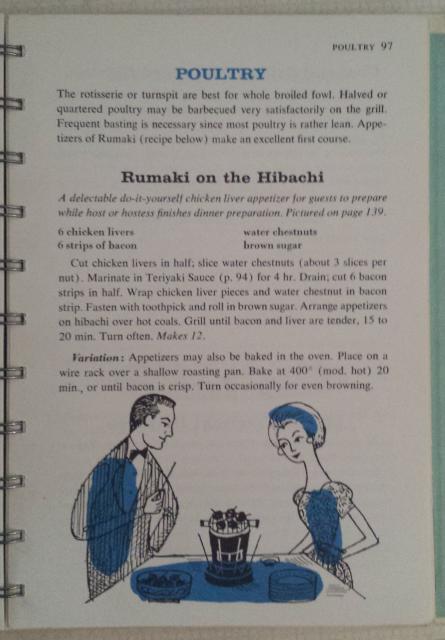 POULTRY 97

POULTRY

The rotisserie or turnspit are best for whole broiled fowl. Halved or quartered poultry may be barbecued very satisfactorily on the grill. Frequent basting is necessary since most poultry is rather lean. Appetizers of Rumaki (recipe below) make an excellent first course.

Rumaki on the Hibachi

A delectable do-it-yourself chicken liver appetizer for guests to prepare while host or hostess finishes dinner preparation. Pictured on page 139.

6 chicken livers
6 strips of bacon

water chestnuts
brown sugar

Cut chicken livers in half; slice water chestnuts (about 3 slices per nut). Marinate in Teriyaki Sauce (p. 94) for 4 hr. Drain; cut 6 bacon strips in half. Wrap chicken liver pieces and water chestnut in bacon strip. Fasten with toothpick and roll in brown sugar. Arrange appetizers on hibachi over hot coals. Grill until bacon and liver are tender, 15 to 20 min. Turn often. Makes 12.

Variation: Appetizers may also be baked in the oven. Place on a wire rack over a shallow roasting pan. Bake at 400° (mod. hot) 20 min., or until bacon is crisp. Turn occasionally for even browning.